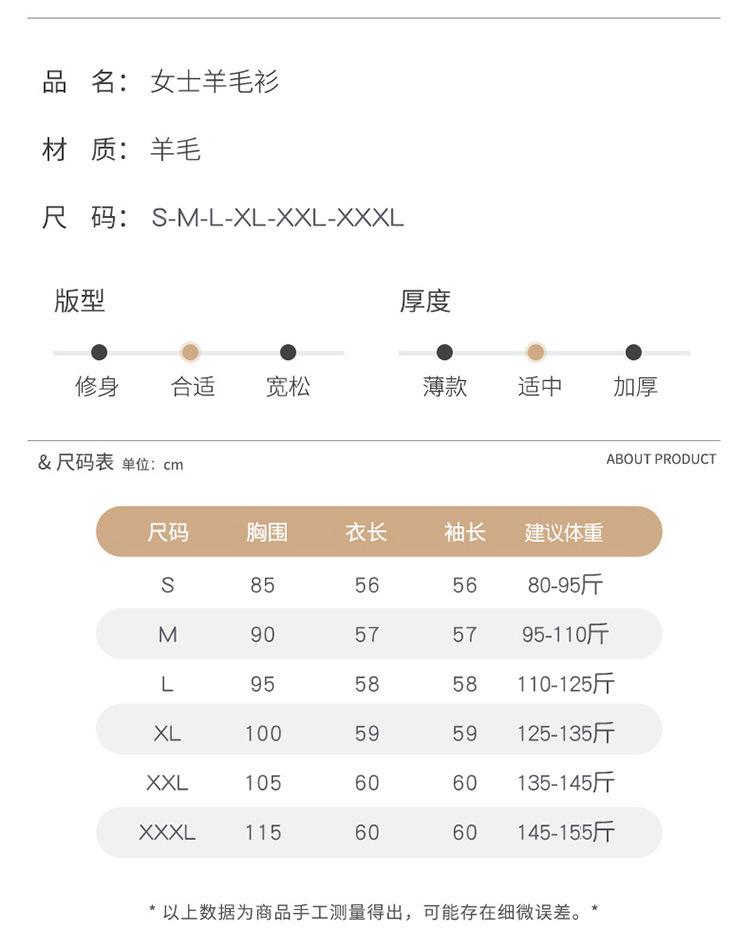 品 名：女士羊毛衫

材 质：羊毛

尺 码：S-M-L-XL-XXL-XXXL

版型

修身 合适 宽松

厚度

薄款 适中 加厚

& 尺码表 单位：cm

ABOUT PRODUCT

| 尺码 | 胸围 | 衣长 | 袖长 | 建议体重 |
|---|---|---|---|---|
| S | 85 | 56 | 56 | 80-95斤 |
| M | 90 | 57 | 57 | 95-110斤 |
| L | 95 | 58 | 58 | 110-125斤 |
| XL | 100 | 59 | 59 | 125-135斤 |
| XXL | 105 | 60 | 60 | 135-145斤 |
| XXXL | 115 | 60 | 60 | 145-155斤 |

* 以上数据为商品手工测量得出，可能存在细微误差。*